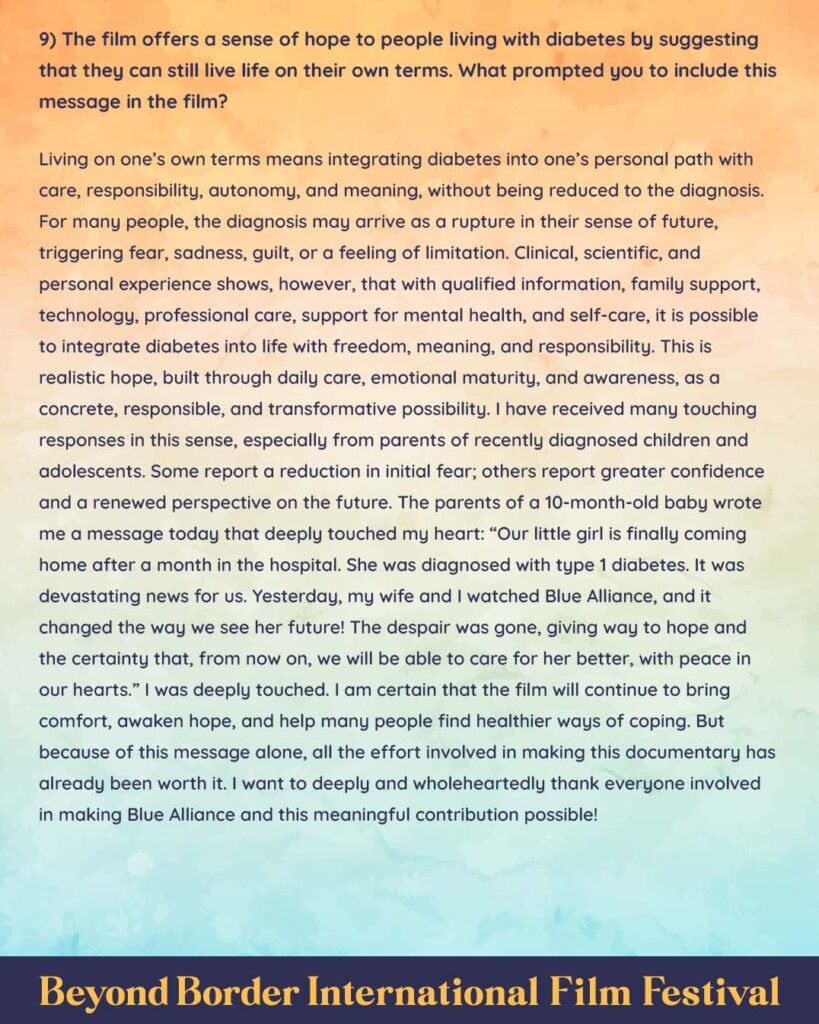 9) The film offers a sense of hope to people living with diabetes by suggesting that they can still live life on their own terms. What prompted you to include this message in the film?

Living on one's own terms means integrating diabetes into one's personal path with care, responsibility, autonomy, and meaning, without being reduced to the diagnosis. For many people, the diagnosis may arrive as a rupture in their sense of future, triggering fear, sadness, guilt, or a feeling of limitation. Clinical, scientific, and personal experience shows, however, that with qualified information, family support, technology, professional care, support for mental health, and self-care, it is possible to integrate diabetes into life with freedom, meaning, and responsibility. This is realistic hope, built through daily care, emotional maturity, and awareness, as a concrete, responsible, and transformative possibility. I have received many touching responses in this sense, especially from parents of recently diagnosed children and adolescents. Some report a reduction in initial fear; others report greater confidence and a renewed perspective on the future. The parents of a 10-month-old baby wrote me a message today that deeply touched my heart: "Our little girl is finally coming home after a month in the hospital. She was diagnosed with type 1 diabetes. It was devastating news for us. Yesterday, my wife and I watched Blue Alliance, and it changed the way we see her future! The despair was gone, giving way to hope and the certainty that, from now on, we will be able to care for her better, with peace in our hearts." I was deeply touched. I am certain that the film will continue to bring comfort, awaken hope, and help many people find healthier ways of coping. But because of this message alone, all the effort involved in making this documentary has already been worth it. I want to deeply and wholeheartedly thank everyone involved in making Blue Alliance and this meaningful contribution possible!

Beyond Border International Film Festival